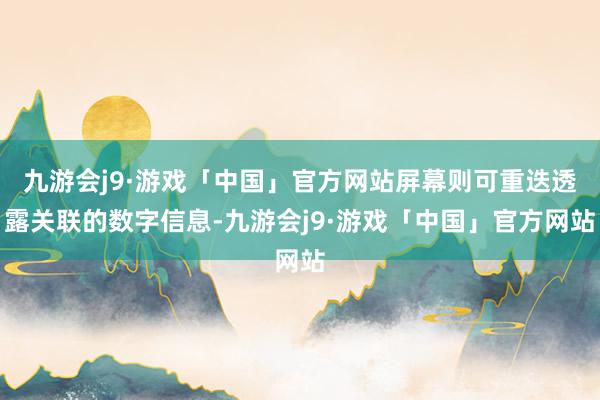 九游会j9·游戏「中国」官方网站屏幕则可重迭透露关联的数字信息-九游会j9·游戏「中国」官方网站网站